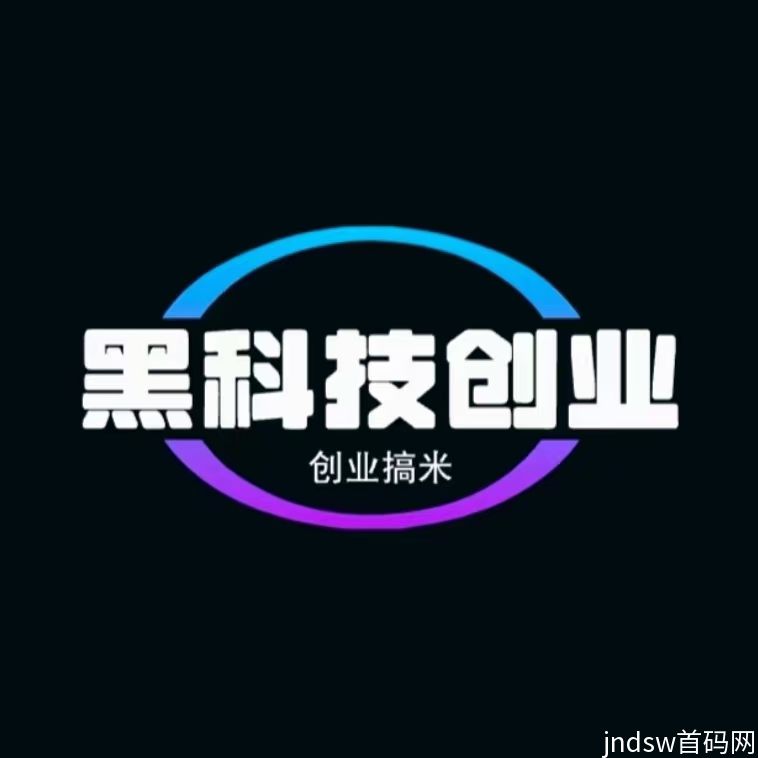 黑科技创业

创业搞米

jndsw首码网